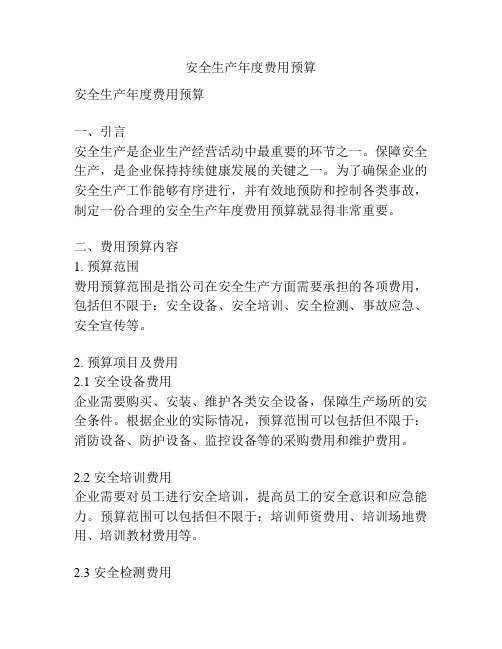 安全生产年度费用预算

安全生产年度费用预算

一、引言
安全生产是企业生产经营活动中最重要的环节之一。保障安全生产，是企业保持持续健康发展的关键之一。为了确保企业的安全生产工作能够有序进行，并有效地预防和控制各类事故，制定一份合理的安全生产年度费用预算就显得非常重要。

二、费用预算内容
1. 预算范围
费用预算范围是指公司在安全生产方面需要承担的各项费用，包括但不限于：安全设备、安全培训、安全检测、事故应急、安全宣传等。

2. 预算项目及费用
2.1 安全设备费用
企业需要购买、安装、维护各类安全设备，保障生产场所的安全条件。根据企业的实际情况，预算范围可以包括但不限于：消防设备、防护设备、监控设备等的采购费用和维护费用。

2.2 安全培训费用
企业需要对员工进行安全培训，提高员工的安全意识和应急能力。预算范围可以包括但不限于：培训师资费用、培训场地费用、培训教材费用等。

2.3 安全检测费用